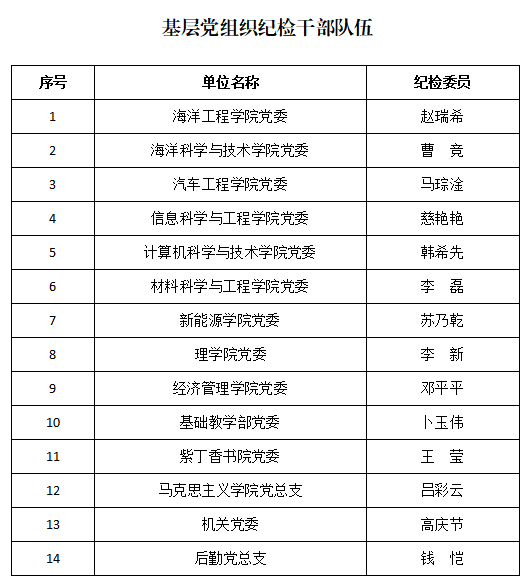 基层党组织纪检干部队伍

| 序号 | 单位名称 | 纪检委员 |
|---|---|---|
| 1 | 海洋工程学院党委 | 赵瑞希 |
| 2 | 海洋科学与技术学院党委 | 曹　竞 |
| 3 | 汽车工程学院党委 | 马琮淦 |
| 4 | 信息科学与工程学院党委 | 慈艳艳 |
| 5 | 计算机科学与技术学院党委 | 韩希先 |
| 6 | 材料科学与工程学院党委 | 李　磊 |
| 7 | 新能源学院党委 | 苏乃乾 |
| 8 | 理学院党委 | 李　新 |
| 9 | 经济管理学院党委 | 邓平平 |
| 10 | 基础教学部党委 | 卜玉伟 |
| 11 | 紫丁香书院党委 | 王　莹 |
| 12 | 马克思主义学院党总支 | 吕彩云 |
| 13 | 机关党委 | 高庆节 |
| 14 | 后勤党总支 | 钱　恺 |